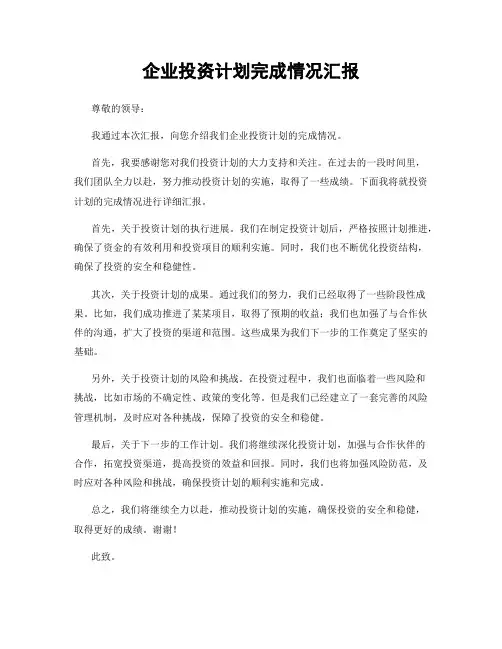 企业投资计划完成情况汇报

尊敬的领导：

我通过本次汇报，向您介绍我们企业投资计划的完成情况。

首先，我要感谢您对我们投资计划的大力支持和关注。在过去的一段时间里，我们团队全力以赴，努力推动投资计划的实施，取得了一些成绩。下面我将就投资计划的完成情况进行详细汇报。

首先，关于投资计划的执行进展。我们在制定投资计划后，严格按照计划推进，确保了资金的有效利用和投资项目的顺利实施。同时，我们也不断优化投资结构，确保了投资的安全和稳健性。

其次，关于投资计划的成果。通过我们的努力，我们已经取得了一些阶段性成果。比如，我们成功推进了某某项目，取得了预期的收益；我们也加强了与合作伙伴的沟通，扩大了投资的渠道和范围。这些成果为我们下一步的工作奠定了坚实的基础。

另外，关于投资计划的风险和挑战。在投资过程中，我们也面临着一些风险和挑战，比如市场的不确定性、政策的变化等。但是我们已经建立了一套完善的风险管理机制，及时应对各种挑战，保障了投资的安全和稳健。

最后，关于下一步的工作计划。我们将继续深化投资计划，加强与合作伙伴的合作，拓宽投资渠道，提高投资的效益和回报。同时，我们也将加强风险防范，及时应对各种风险和挑战，确保投资计划的顺利实施和完成。

总之，我们将继续全力以赴，推动投资计划的实施，确保投资的安全和稳健，取得更好的成绩。谢谢！

此致。